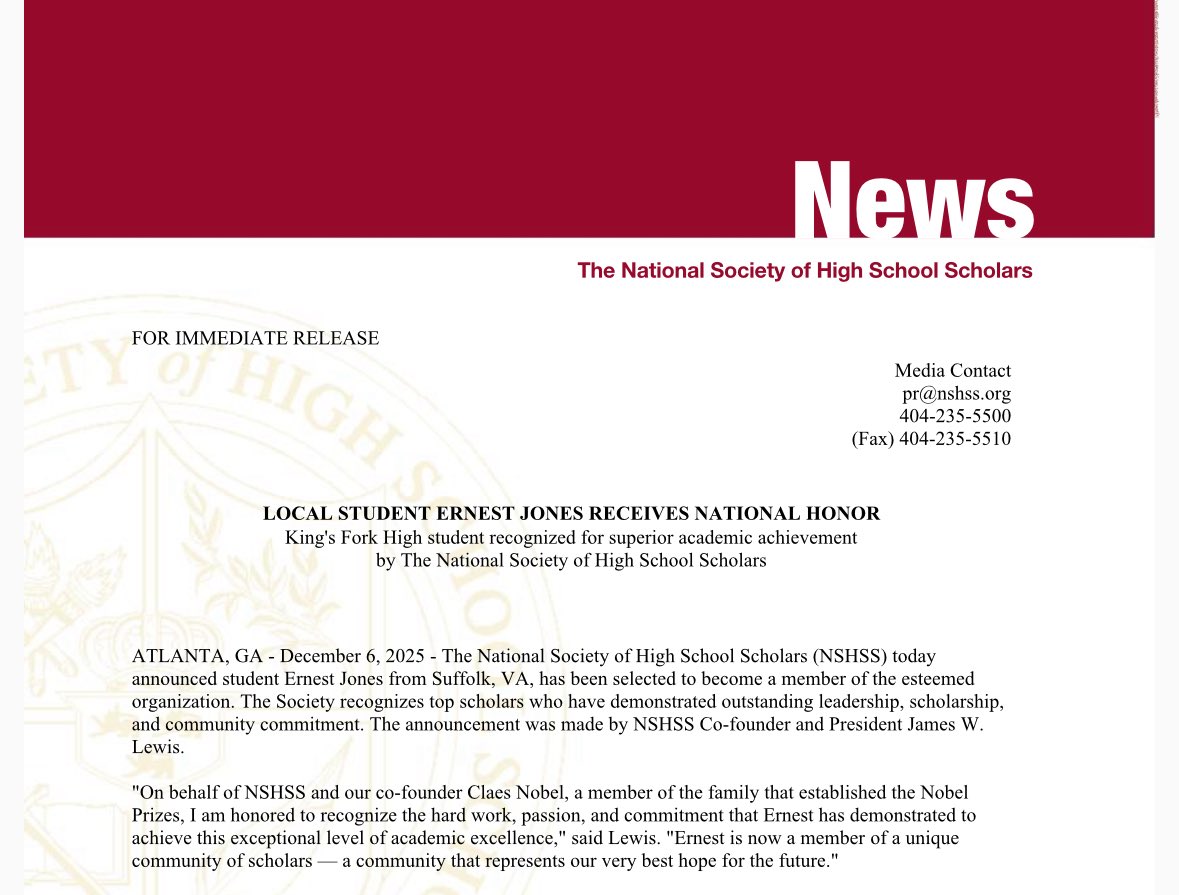 News

The National Society of High School Scholars

FOR IMMEDIATE RELEASE

Media Contact
pr@nshss.org
404-235-5500
(Fax) 404-235-5510

LOCAL STUDENT ERNEST JONES RECEIVES NATIONAL HONOR
King's Fork High student recognized for superior academic achievement by The National Society of High School Scholars

ATLANTA, GA - December 6, 2025 - The National Society of High School Scholars (NSHSS) today announced student Ernest Jones from Suffolk, VA, has been selected to become a member of the esteemed organization. The Society recognizes top scholars who have demonstrated outstanding leadership, scholarship, and community commitment. The announcement was made by NSHSS Co-founder and President James W. Lewis.

"On behalf of NSHSS and our co-founder Claes Nobel, a member of the family that established the Nobel Prizes, I am honored to recognize the hard work, passion, and commitment that Ernest has demonstrated to achieve this exceptional level of academic excellence," said Lewis. "Ernest is now a member of a unique community of scholars — a community that represents our very best hope for the future."